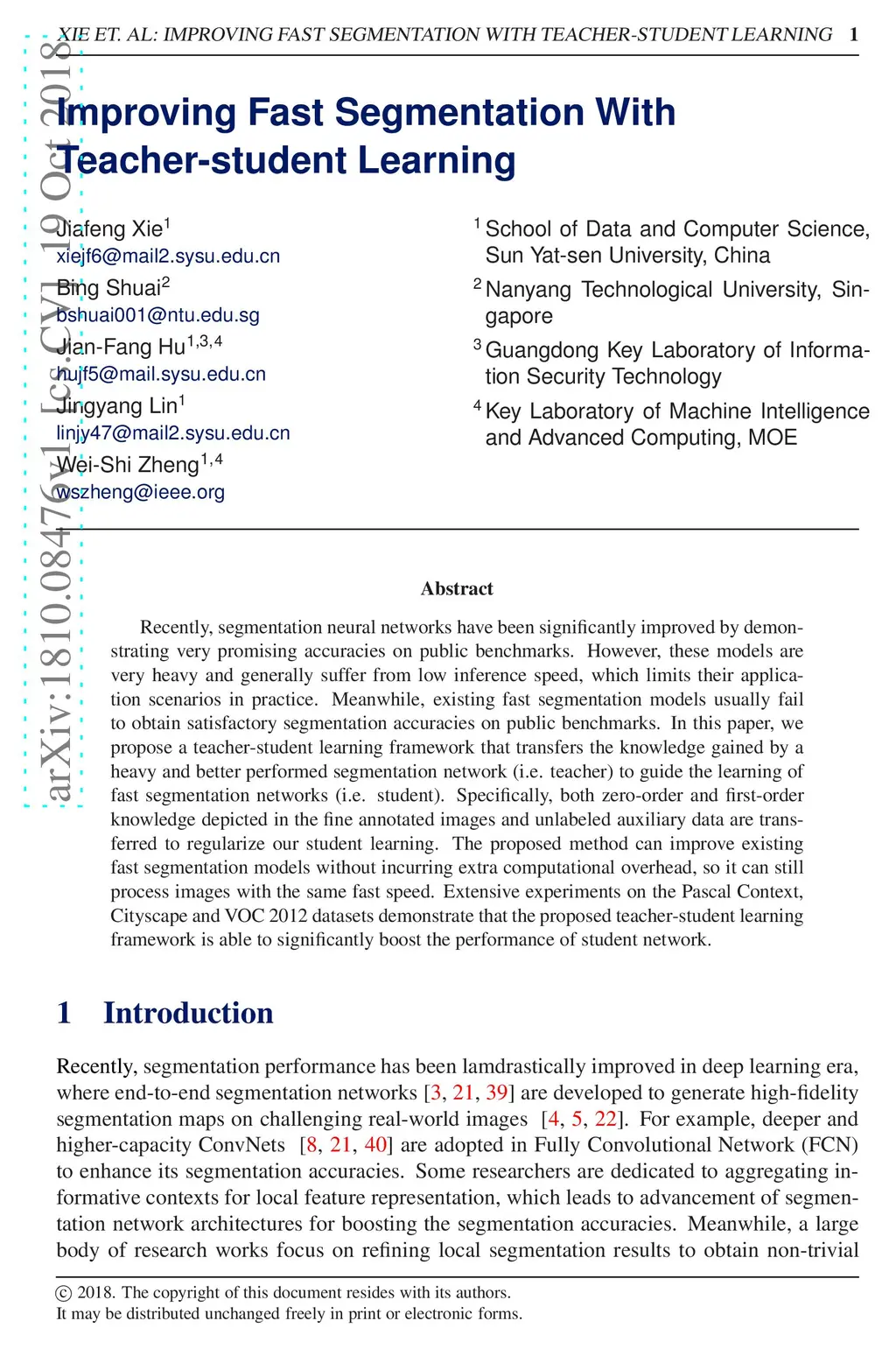 XIE ET. AL: IMPROVING FAST SEGMENTATION WITH TEACHER-STUDENT LEARNING 1

arXiv:1810.08476v1 [cs.CV] 19 Oct 2018

Improving Fast Segmentation With Teacher-student Learning

Jiafeng Xie$^1$
xiejf6@mail2.sysu.edu.cn
Bing Shuai$^2$
bshuai001@ntu.edu.sg
Jian-Fang Hu$^{1,3,4}$
hujf5@mail.sysu.edu.cn
Jingyang Lin$^1$
linjy47@mail2.sysu.edu.cn
Wei-Shi Zheng$^{1,4}$
wszheng@ieee.org

$^1$ School of Data and Computer Science, Sun Yat-sen University, China
$^2$ Nanyang Technological University, Singapore
$^3$ Guangdong Key Laboratory of Information Security Technology
$^4$ Key Laboratory of Machine Intelligence and Advanced Computing, MOE

Abstract

Recently, segmentation neural networks have been significantly improved by demonstrating very promising accuracies on public benchmarks. However, these models are very heavy and generally suffer from low inference speed, which limits their application scenarios in practice. Meanwhile, existing fast segmentation models usually fail to obtain satisfactory segmentation accuracies on public benchmarks. In this paper, we propose a teacher-student learning framework that transfers the knowledge gained by a heavy and better performed segmentation network (i.e. teacher) to guide the learning of fast segmentation networks (i.e. student). Specifically, both zero-order and first-order knowledge depicted in the fine annotated images and unlabeled auxiliary data are transferred to regularize our student learning. The proposed method can improve existing fast segmentation models without incurring extra computational overhead, so it can still process images with the same fast speed. Extensive experiments on the Pascal Context, Cityscape and VOC 2012 datasets demonstrate that the proposed teacher-student learning framework is able to significantly boost the performance of student network.

1 Introduction

Recently, segmentation performance has been lamdrastically improved in deep learning era, where end-to-end segmentation networks [3, 21, 39] are developed to generate high-fidelity segmentation maps on challenging real-world images [4, 5, 22]. For example, deeper and higher-capacity ConvNets [8, 21, 40] are adopted in Fully Convolutional Network (FCN) to enhance its segmentation accuracies. Some researchers are dedicated to aggregating informative contexts for local feature representation, which leads to advancement of segmentation network architectures for boosting the segmentation accuracies. Meanwhile, a large body of research works focus on refining local segmentation results to obtain non-trivial

© 2018. The copyright of this document resides with its authors.
It may be distributed unchanged freely in print or electronic forms.